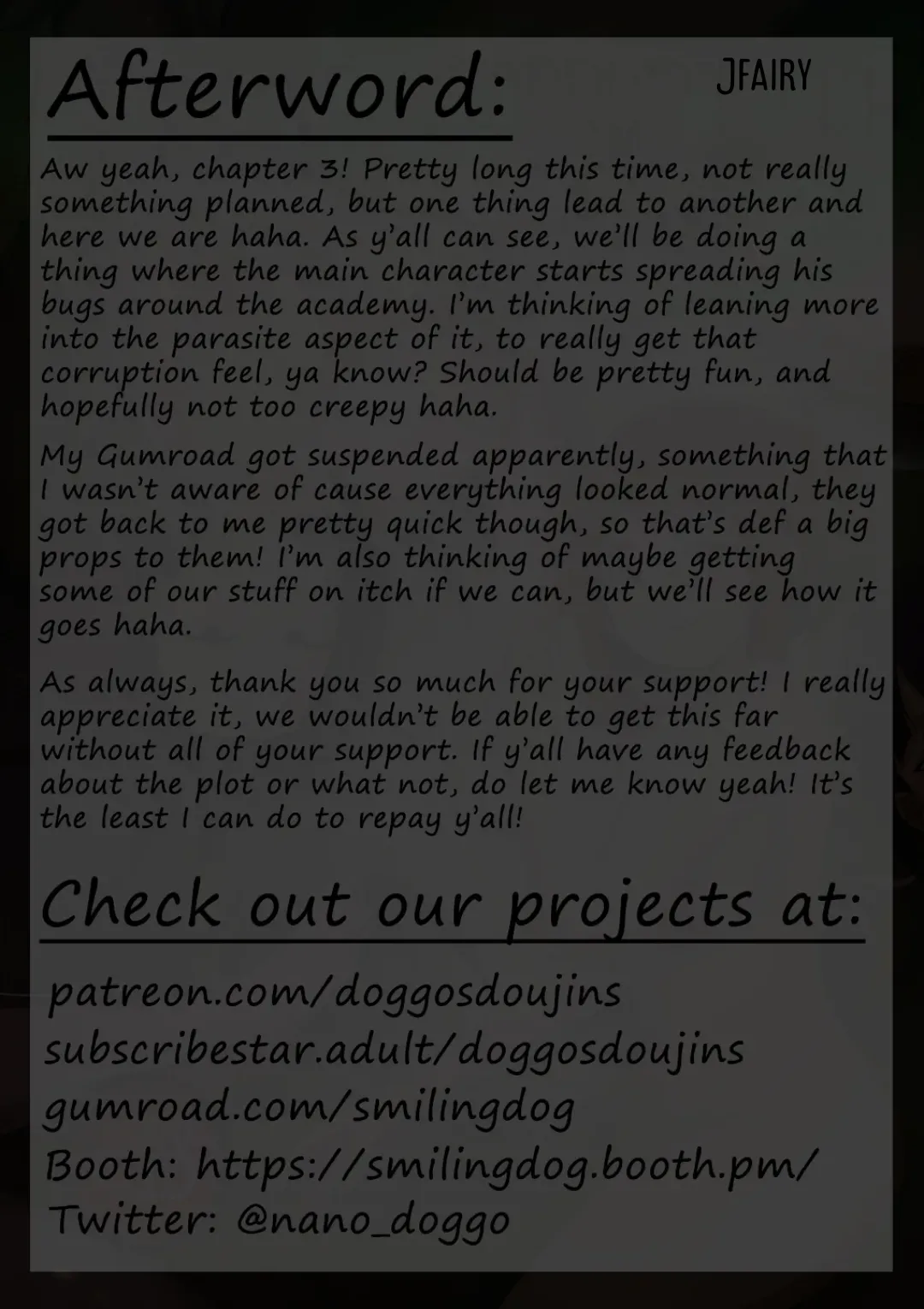 Afterword:

JFAIRY

Aw yeah, chapter 3! Pretty long this time, not really something planned, but one thing lead to another and here we are haha. As y'all can see, we'll be doing a thing where the main character starts spreading his bugs around the academy. I'm thinking of leaning more into the parasite aspect of it, to really get that corruption feel, ya know? Should be pretty fun, and hopefully not too creepy haha.

My Gumroad got suspended apparently, something that I wasn't aware of cause everything looked normal, they got back to me pretty quick though, so that's def a big props to them! I'm also thinking of maybe getting some of our stuff on itch if we can, but we'll see how it goes haha.

As always, thank you so much for your support! I really appreciate it, we wouldn't be able to get this far without all of your support. If y'all have any feedback about the plot or what not, do let me know yeah! It's the least I can do to repay y'all!

Check out our projects at:

patreon.com/doggosdoujins
subscribestar.adult/doggosdoujins
gumroad.com/smilingdog
Booth: https://smilingdog.booth.pm/
Twitter: @nano_doggo